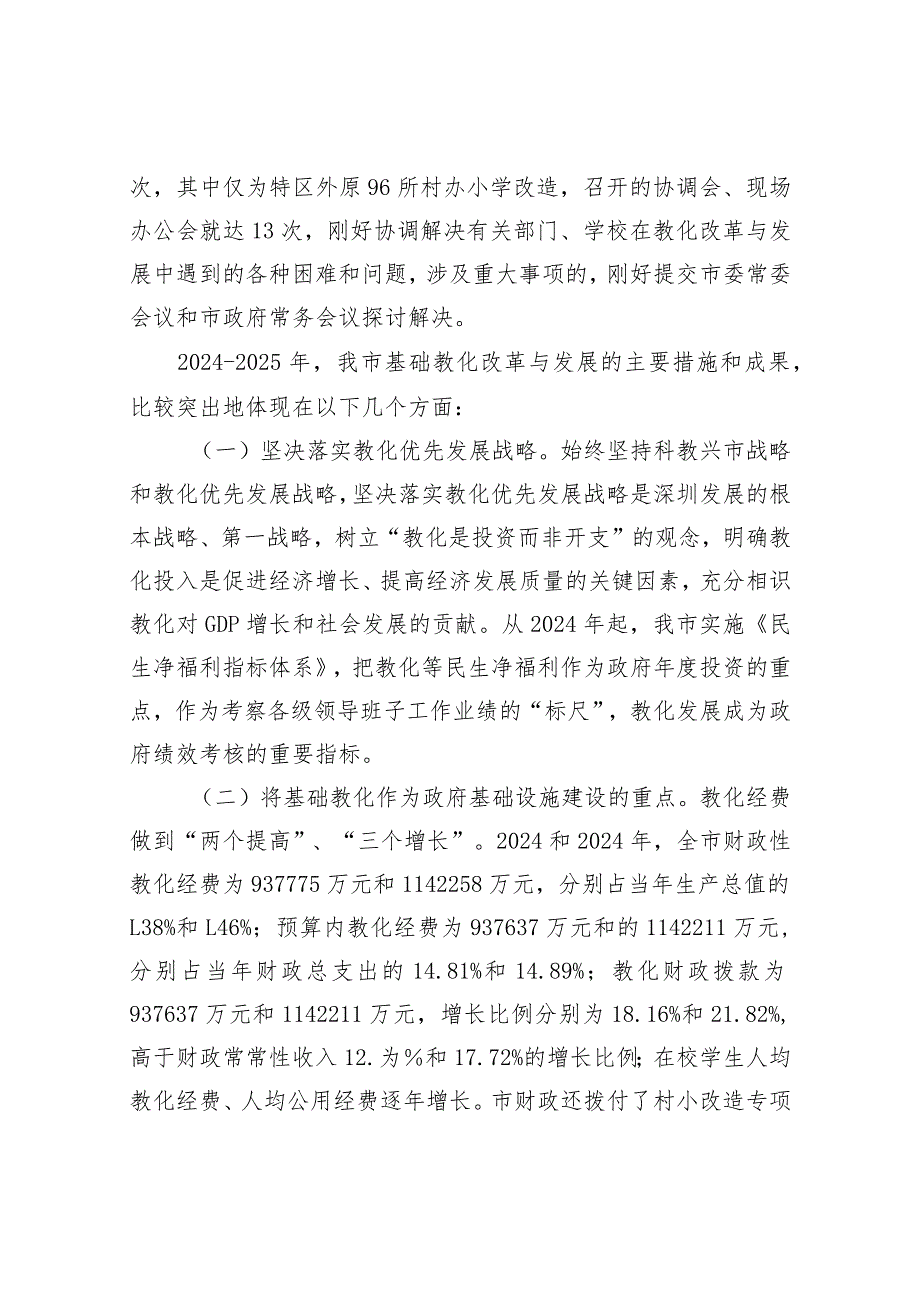 次，其中仅为特区外原96所村办小学改造，召开的协调会、现场办公会就达13次，刚好协调解决有关部门、学校在教化改革与发展中遇到的各种困难和问题，涉及重大事项的，刚好提交市委常委会议和市政府常务会议探讨解决。

2024-2025年，我市基础教化改革与发展的主要措施和成果，比较突出地体现在以下几个方面：

（一）坚决落实教化优先发展战略。始终坚持科教兴市战略和教化优先发展战略，坚决落实教化优先发展战略是深圳发展的根本战略、第一战略，树立“教化是投资而非开支”的观念，明确教化投入是促进经济增长、提高经济发展质量的关键因素，充分相识教化对GDP增长和社会发展的贡献。从2024年起，我市实施《民生净福利指标体系》，把教化等民生净福利作为政府年度投资的重点，作为考察各级领导班子工作业绩的“标尺”，教化发展成为政府绩效考核的重要指标。

（二）将基础教化作为政府基础设施建设的重点。教化经费做到“两个提高”、“三个增长”。2024和2024年，全市财政性教化经费为937775万元和1142258万元，分别占当年生产总值的L38%和L46%；预算内教化经费为937637万元和的1142211万元，分别占当年财政总支出的14.81%和14.89%；教化财政拨款为937637万元和1142211万元，增长比例分别为18.16%和21.82%，高于财政常常性收入12.为%和17.72%的增长比例；在校学生人均教化经费、人均公用经费逐年增长。市财政还拨付了村小改造专项